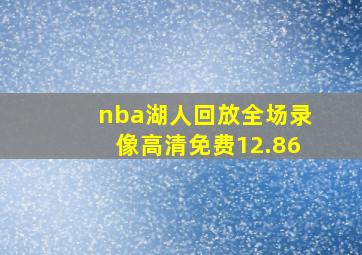 nba湖人回放全场录像高清免费12.86